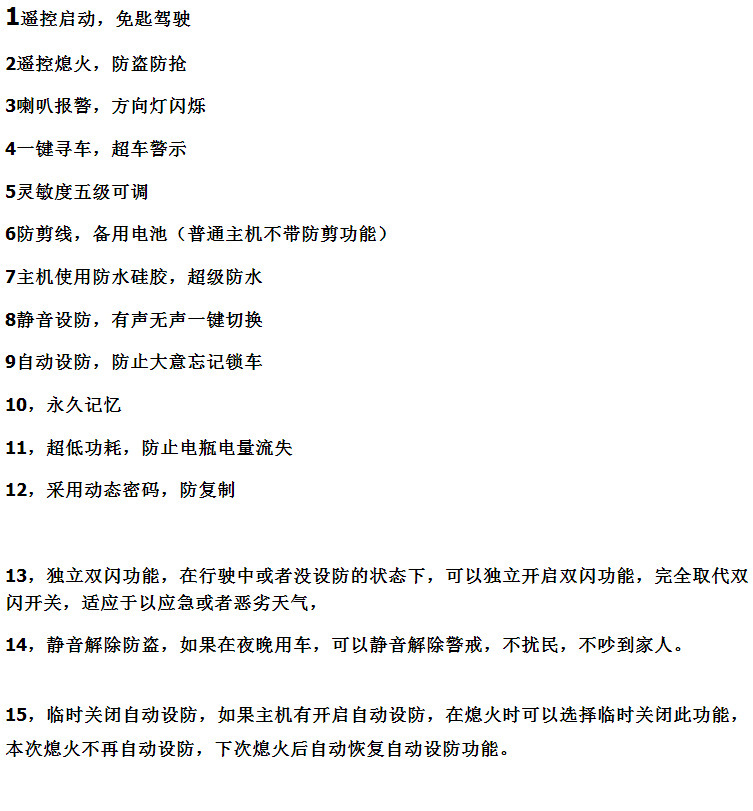 1遥控启动，免匙驾驶

2遥控熄火，防盗防抢

3喇叭报警，方向灯闪烁

4一键寻车，超车警示

5灵敏度五级可调

6防剪线，备用电池（普通主机不带防剪功能）

7主机使用防水硅胶，超级防水

8静音设防，有声无声一键切换

9自动设防，防止大意忘记锁车

10，永久记忆

11，超低功耗，防止电瓶电量流失

12，采用动态密码，防复制

13，独立双闪功能，在行驶中或者没设防的状态下，可以独立开启双闪功能，完全取代双闪开关，适应于以应急或者恶劣天气，

14，静音解除防盗，如果在夜晚用车，可以静音解除警戒，不扰民，不吵到家人。

15，临时关闭自动设防，如果主机有开启自动设防，在熄火时可以选择临时关闭此功能，本次熄火不再自动设防，下次熄火后自动恢复自动设防功能。